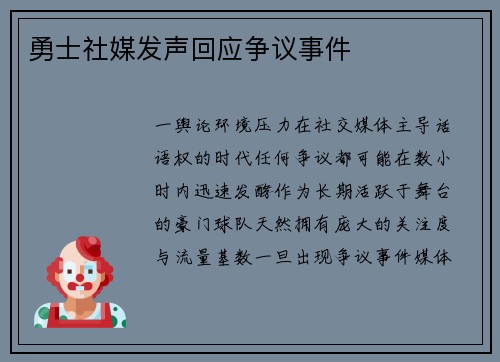 勇士社媒发声回应争议事件

一舆论环境压力在社交媒体主导话语权的时代任何争议都可能在数小时内迅速发酵作为长期活跃于舞台的豪门球队天然拥有庞大的关注度与流量基数一旦出现争议事件媒体